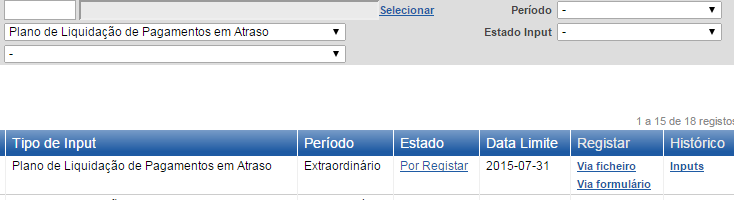 Selecionar
Período -
Plano de Liquidação de Pagamentos em Atraso
Estado Input -
-

1 a 15 de 18 registos

| Tipo de Input | Período | Estado | Data Limite | Registar | Histórico |
|---|---|---|---|---|---|
| Plano de Liquidação de Pagamentos em Atraso | Extraordinário | Por Registar | 2015-07-31 | Via ficheiro Via formulário | Inputs |